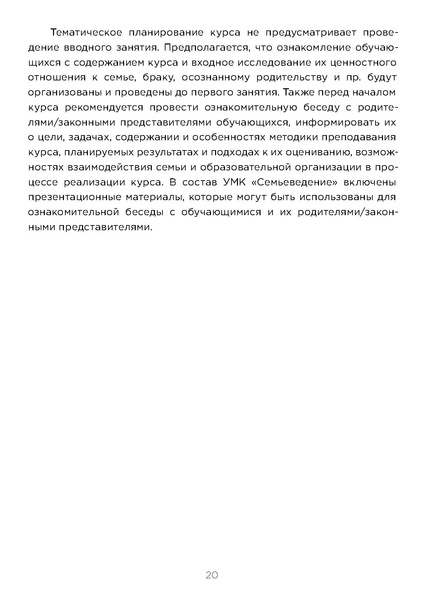 Тематическое планирование курса не предусматривает проведение вводного занятия. Предполагается, что ознакомление обучающихся с содержанием курса и входное исследование их ценностного отношения к семье, браку, осознанному родительству и пр. будут организованы и проведены до первого занятия. Также перед началом курса рекомендуется провести ознакомительную беседу с родителями/законными представителями обучающихся, информировать их о цели, задачах, содержании и особенностях методики преподавания курса, планируемых результатах и подходах к их оцениванию, возможностях взаимодействия семьи и образовательной организации в процессе реализации курса. В состав УМК «Семьеведение» включены презентационные материалы, которые могут быть использованы для ознакомительной беседы с обучающимися и их родителями/законными представителями.

20